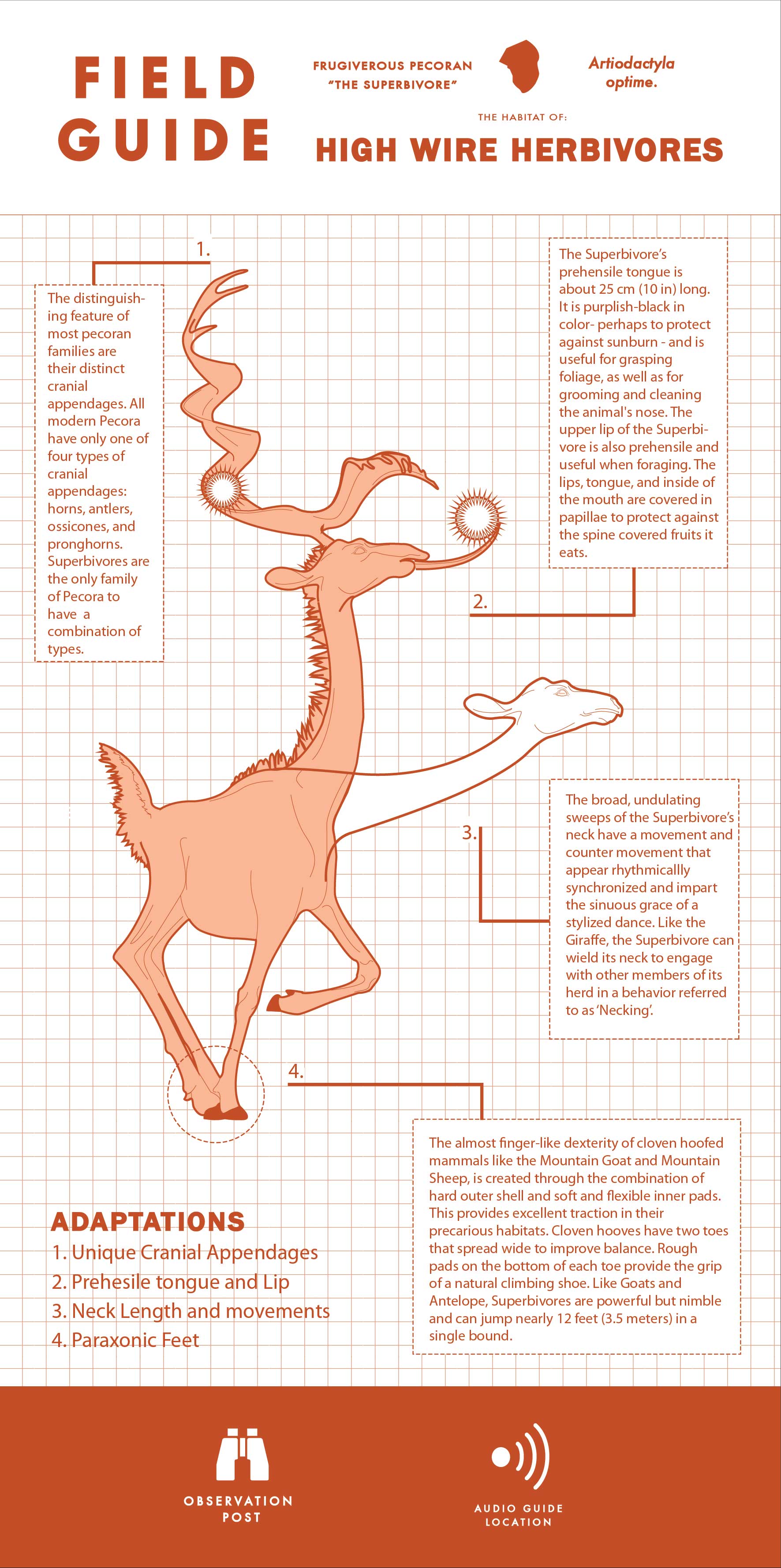 FIELD GUIDE

FRUGIVEROUS PECORAN
"THE SUPERBIVORE"

Artiodactyla optime.

THE HABITAT OF:

HIGH WIRE HERBIVORES

1.

The distinguishing feature of most pecoran families are their distinct cranial appendages. All modern Pecora have only one of four types of cranial appendages: horns, antlers, ossicones, and pronghorns. Superbivores are the only family of Pecora to have a combination of types.

The Superbivore's prehensile tongue is about 25 cm (10 in) long. It is purplish-black in color- perhaps to protect against sunburn - and is useful for grasping foliage, as well as for grooming and cleaning the animal's nose. The upper lip of the Superbivore is also prehensile and useful when foraging. The lips, tongue, and inside of the mouth are covered in papillae to protect against the spine covered fruits it eats.

2.

3.

The broad, undulating sweeps of the Superbivore's neck have a movement and counter movement that appear rhythmicallly synchronized and impart the sinuous grace of a stylized dance. Like the Giraffe, the Superbivore can wield its neck to engage with other members of its herd in a behavior referred to as 'Necking'.

4.

The almost finger-like dexterity of cloven hoofed mammals like the Mountain Goat and Mountain Sheep, is created through the combination of hard outer shell and soft and flexible inner pads. This provides excellent traction in their precarious habitats. Cloven hooves have two toes that spread wide to improve balance. Rough pads on the bottom of each toe provide the grip of a natural climbing shoe. Like Goats and Antelope, Superbivores are powerful but nimble and can jump nearly 12 feet (3.5 meters) in a single bound.

ADAPTATIONS
1. Unique Cranial Appendages
2. Prehesile tongue and Lip
3. Neck Length and movements
4. Paraxonic Feet

OBSERVATION POST

AUDIO GUIDE LOCATION